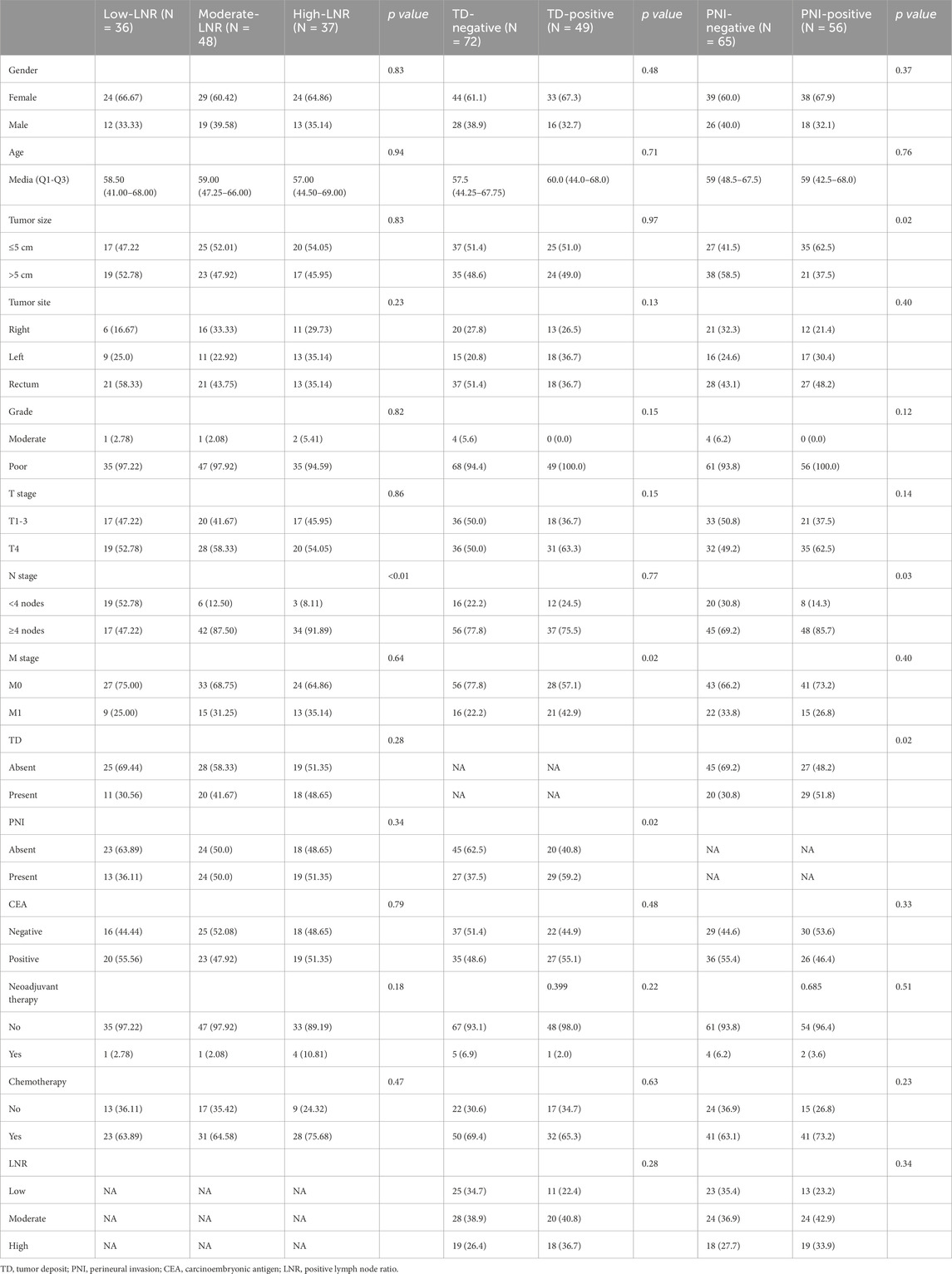 | | Low-LNR (N = 36) | Moderate-LNR (N = 48) | High-LNR (N = 37) | p value | TD-negative (N = 72) | TD-positive (N = 49) | p value | PNI-negative (N = 65) | PNI-positive (N = 56) | p value |
|---|---|---|---|---|---|---|---|---|---|---|
| Gender | | | | 0.83 | | | 0.48 | | | 0.37 |
| Female | 24 (66.67) | 29 (60.42) | 24 (64.86) | | 44 (61.1) | 33 (67.3) | | 39 (60.0) | 38 (67.9) | |
| Male | 12 (33.33) | 19 (39.58) | 13 (35.14) | | 28 (38.9) | 16 (32.7) | | 26 (40.0) | 18 (32.1) | |
| Age | | | | 0.94 | | | 0.71 | | | 0.76 |
| Media (Q1-Q3) | 58.50 (41.00–68.00) | 59.00 (47.25–66.00) | 57.00 (44.50–69.00) | | 57.5 (44.25–67.75) | 60.0 (44.0–68.0) | | 59 (48.5–67.5) | 59 (42.5–68.0) | |
| Tumor size | | | | 0.83 | | | 0.97 | | | 0.02 |
| ≤5 cm | 17 (47.22 | 25 (52.01) | 20 (54.05) | | 37 (51.4) | 25 (51.0) | | 27 (41.5) | 35 (62.5) | |
| >5 cm | 19 (52.78) | 23 (47.92) | 17 (45.95) | | 35 (48.6) | 24 (49.0) | | 38 (58.5) | 21 (37.5) | |
| Tumor site | | | | 0.23 | | | 0.13 | | | 0.40 |
| Right | 6 (16.67) | 16 (33.33) | 11 (29.73) | | 20 (27.8) | 13 (26.5) | | 21 (32.3) | 12 (21.4) | |
| Left | 9 (25.0) | 11 (22.92) | 13 (35.14) | | 15 (20.8) | 18 (36.7) | | 16 (24.6) | 17 (30.4) | |
| Rectum | 21 (58.33) | 21 (43.75) | 13 (35.14) | | 37 (51.4) | 18 (36.7) | | 28 (43.1) | 27 (48.2) | |
| Grade | | | | 0.82 | | | 0.15 | | | 0.12 |
| Moderate | 1 (2.78) | 1 (2.08) | 2 (5.41) | | 4 (5.6) | 0 (0.0) | | 4 (6.2) | 0 (0.0) | |
| Poor | 35 (97.22) | 47 (97.92) | 35 (94.59) | | 68 (94.4) | 49 (100.0) | | 61 (93.8) | 56 (100.0) | |
| T stage | | | | 0.86 | | | 0.15 | | | 0.14 |
| T1-3 | 17 (47.22) | 20 (41.67) | 17 (45.95) | | 36 (50.0) | 18 (36.7) | | 33 (50.8) | 21 (37.5) | |
| T4 | 19 (52.78) | 28 (58.33) | 20 (54.05) | | 36 (50.0) | 31 (63.3) | | 32 (49.2) | 35 (62.5) | |
| N stage | | | | <0.01 | | | 0.77 | | | 0.03 |
| <4 nodes | 19 (52.78) | 6 (12.50) | 3 (8.11) | | 16 (22.2) | 12 (24.5) | | 20 (30.8) | 8 (14.3) | |
| ≥4 nodes | 17 (47.22) | 42 (87.50) | 34 (91.89) | | 56 (77.8) | 37 (75.5) | | 45 (69.2) | 48 (85.7) | |
| M stage | | | | 0.64 | | | 0.02 | | | 0.40 |
| M0 | 27 (75.00) | 33 (68.75) | 24 (64.86) | | 56 (77.8) | 28 (57.1) | | 43 (66.2) | 41 (73.2) | |
| M1 | 9 (25.00) | 15 (31.25) | 13 (35.14) | | 16 (22.2) | 21 (42.9) | | 22 (33.8) | 15 (26.8) | |
| TD | | | | 0.28 | | | | | | 0.02 |
| Absent | 25 (69.44) | 28 (58.33) | 19 (51.35) | | NA | NA | | 45 (69.2) | 27 (48.2) | |
| Present | 11 (30.56) | 20 (41.67) | 18 (48.65) | | NA | NA | | 20 (30.8) | 29 (51.8) | |
| PNI | | | | 0.34 | | | 0.02 | | | |
| Absent | 23 (63.89) | 24 (50.0) | 18 (48.65) | | 45 (62.5) | 20 (40.8) | | NA | NA | |
| Present | 13 (36.11) | 24 (50.0) | 19 (51.35) | | 27 (37.5) | 29 (59.2) | | NA | NA | |
| CEA | | | | 0.79 | | | 0.48 | | | 0.33 |
| Negative | 16 (44.44) | 25 (52.08) | 18 (48.65) | | 37 (51.4) | 22 (44.9) | | 29 (44.6) | 30 (53.6) | |
| Positive | 20 (55.56) | 23 (47.92) | 19 (51.35) | | 35 (48.6) | 27 (55.1) | | 36 (55.4) | 26 (46.4) | |
| Neoadjuvant therapy | | | | 0.18 | | 0.399 | 0.22 | | 0.685 | 0.51 |
| No | 35 (97.22) | 47 (97.92) | 33 (89.19) | | 67 (93.1) | 48 (98.0) | | 61 (93.8) | 54 (96.4) | |
| Yes | 1 (2.78) | 1 (2.08) | 4 (10.81) | | 5 (6.9) | 1 (2.0) | | 4 (6.2) | 2 (3.6) | |
| Chemotherapy | | | | 0.47 | | | 0.63 | | | 0.23 |
| No | 13 (36.11) | 17 (35.42) | 9 (24.32) | | 22 (30.6) | 17 (34.7) | | 24 (36.9) | 15 (26.8) | |
| Yes | 23 (63.89) | 31 (64.58) | 28 (75.68) | | 50 (69.4) | 32 (65.3) | | 41 (63.1) | 41 (73.2) | |
| LNR | | | | | | | 0.28 | | | 0.34 |
| Low | NA | NA | NA | | 25 (34.7) | 11 (22.4) | | 23 (35.4) | 13 (23.2) | |
| Moderate | NA | NA | NA | | 28 (38.9) | 20 (40.8) | | 24 (36.9) | 24 (42.9) | |
| High | NA | NA | NA | | 19 (26.4) | 18 (36.7) | | 18 (27.7) | 19 (33.9) | |

TD, tumor deposit; PNI, perineural invasion; CEA, carcinoembryonic antigen; LNR, positive lymph node ratio.